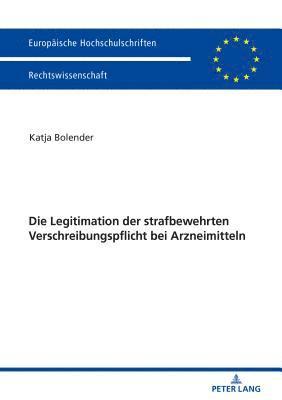 Europäische Hochschulschriften

Rechtswissenschaft

Katja Bolender

Die Legitimation der strafbewehrten Verschreibungspflicht bei Arzneimitteln

PETER LANG